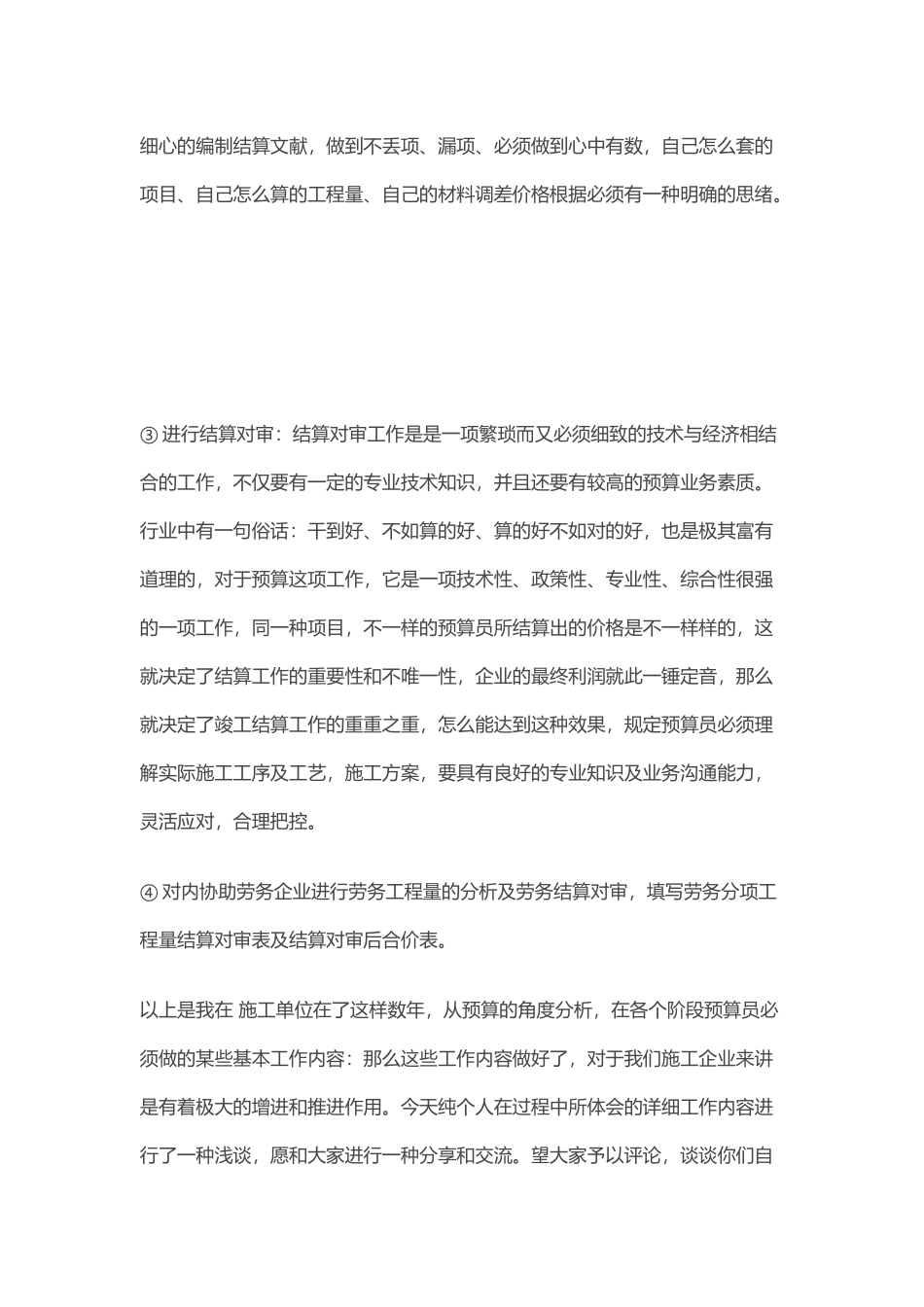 细心的编制结算文献，做到不丢项、漏项、必须做到心中有数，自己怎么套的项目、自己怎么算的工程量、自己的材料调差价格根据必须有一种明确的思绪。

③ 进行结算对审：结算对审工作是是一项繁琐而又必须细致的技术与经济相结合的工作，不仅要有一定的专业技术知识，并且还要有较高的预算业务素质。行业中有一句俗话：干到好、不如算的好、算的好不如对的好，也是极其富有道理的，对于预算这项工作，它是一项技术性、政策性、专业性、综合性很强的一项工作，同一种项目，不一样的预算员所结算出的价格是不一样样的，这就决定了结算工作的重要性和不唯一性，企业的最终利润就此一锤定音，那么就决定了竣工结算工作的重重之重，怎么能达到这种效果，规定预算员必须理解实际施工工序及工艺，施工方案，要具有良好的专业知识及业务沟通能力，灵活应对，合理把控。

④ 对内协助劳务企业进行劳务工程量的分析及劳务结算对审，填写劳务分项工程量结算对审表及结算对审后合价表。

以上是我在 施工单位在了这样数年，从预算的角度分析，在各个阶段预算员必须做的某些基本工作内容：那么这些工作内容做好了，对于我们施工企业来讲是有着极大的增进和推进作用。今天纯个人在过程中所体会的详细工作内容进行了一种浅谈，愿和大家进行一种分享和交流。望大家予以评论，谈谈你们自